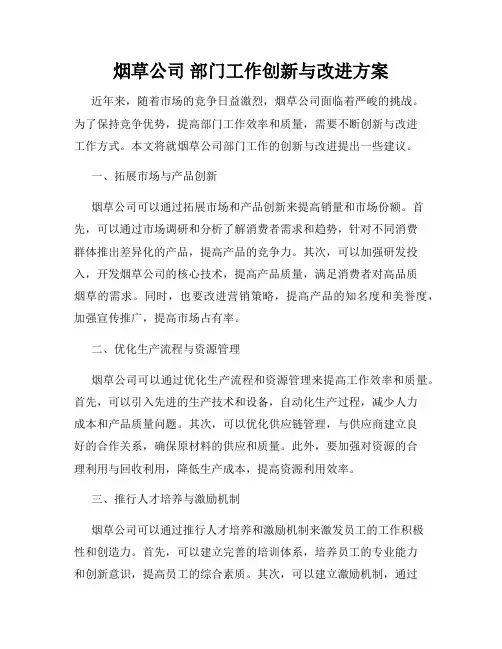 烟草公司 部门工作创新与改进方案

近年来，随着市场的竞争日益激烈，烟草公司面临着严峻的挑战。为了保持竞争优势，提高部门工作效率和质量，需要不断创新与改进工作方式。本文将就烟草公司部门工作的创新与改进提出一些建议。

一、拓展市场与产品创新

烟草公司可以通过拓展市场和产品创新来提高销量和市场份额。首先，可以通过市场调研和分析了解消费者需求和趋势，针对不同消费群体推出差异化的产品，提高产品的竞争力。其次，可以加强研发投入，开发烟草公司的核心技术，提高产品质量，满足消费者对高品质烟草的需求。同时，也要改进营销策略，提高产品的知名度和美誉度，加强宣传推广，提高市场占有率。

二、优化生产流程与资源管理

烟草公司可以通过优化生产流程和资源管理来提高工作效率和质量。首先，可以引入先进的生产技术和设备，自动化生产过程，减少人力成本和产品质量问题。其次，可以优化供应链管理，与供应商建立良好的合作关系，确保原材料的供应和质量。此外，要加强对资源的合理利用与回收利用，降低生产成本，提高资源利用效率。

三、推行人才培养与激励机制

烟草公司可以通过推行人才培养和激励机制来激发员工的工作积极性和创造力。首先，可以建立完善的培训体系，培养员工的专业能力和创新意识，提高员工的综合素质。其次，可以建立激励机制，通过